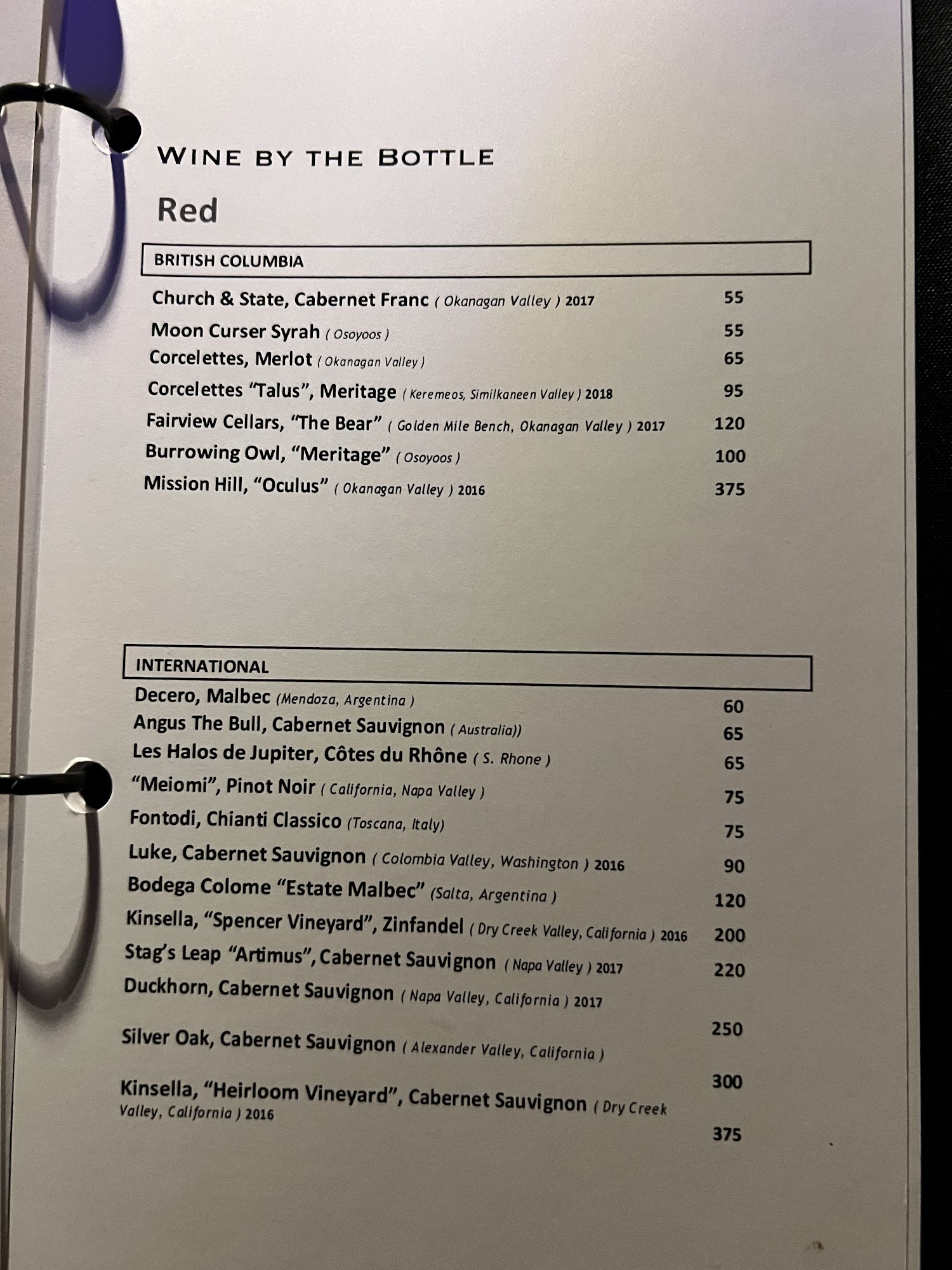 WINE BY THE BOTTLE

Red

BRITISH COLUMBIA

Church & State, Cabernet Franc ( Okanagan Valley ) 2017 55
Moon Curser Syrah ( Osoyoos ) 55
Corcelettes, Merlot ( Okanagan Valley ) 65
Corcelettes "Talus", Meritage ( Keremeos, Similkaneen Valley ) 2018 95
Fairview Cellars, "The Bear" ( Golden Mile Bench, Okanagan Valley ) 2017 120
Burrowing Owl, "Meritage" ( Osoyoos ) 100
Mission Hill, "Oculus" ( Okanagan Valley ) 2016 375

INTERNATIONAL

Decero, Malbec (Mendoza, Argentina ) 60
Angus The Bull, Cabernet Sauvignon ( Australia)) 65
Les Halos de Jupiter, Côtes du Rhône ( S. Rhone ) 65
"Meiomi", Pinot Noir ( California, Napa Valley ) 75
Fontodi, Chianti Classico (Toscana, Italy) 75
Luke, Cabernet Sauvignon ( Colombia Valley, Washington ) 2016 90
Bodega Colome "Estate Malbec" (Salta, Argentina ) 120
Kinsella, "Spencer Vineyard", Zinfandel ( Dry Creek Valley, California ) 2016 200
Stag's Leap "Artimus", Cabernet Sauvignon ( Napa Valley ) 2017 220
Duckhorn, Cabernet Sauvignon ( Napa Valley, California ) 2017
250
Silver Oak, Cabernet Sauvignon ( Alexander Valley, California )
300
Kinsella, "Heirloom Vineyard", Cabernet Sauvignon ( Dry Creek Valley, California ) 2016
375